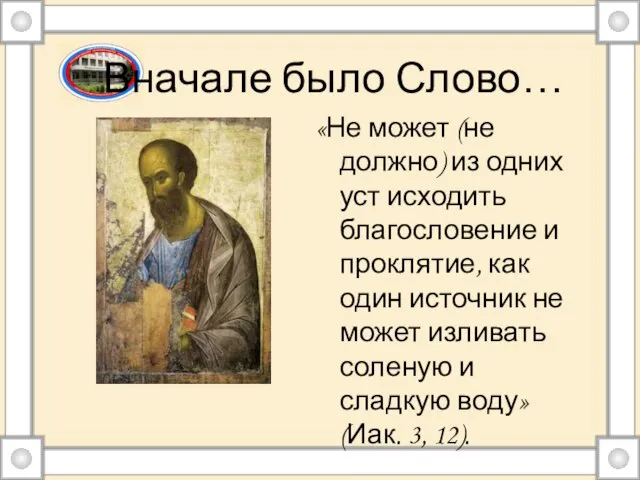 Вначале было Слово…

«Не может (не должно) из одних уст исходить благословение и проклятие, как один источник не может изливать соленую и сладкую воду» (Иак. 3, 12).